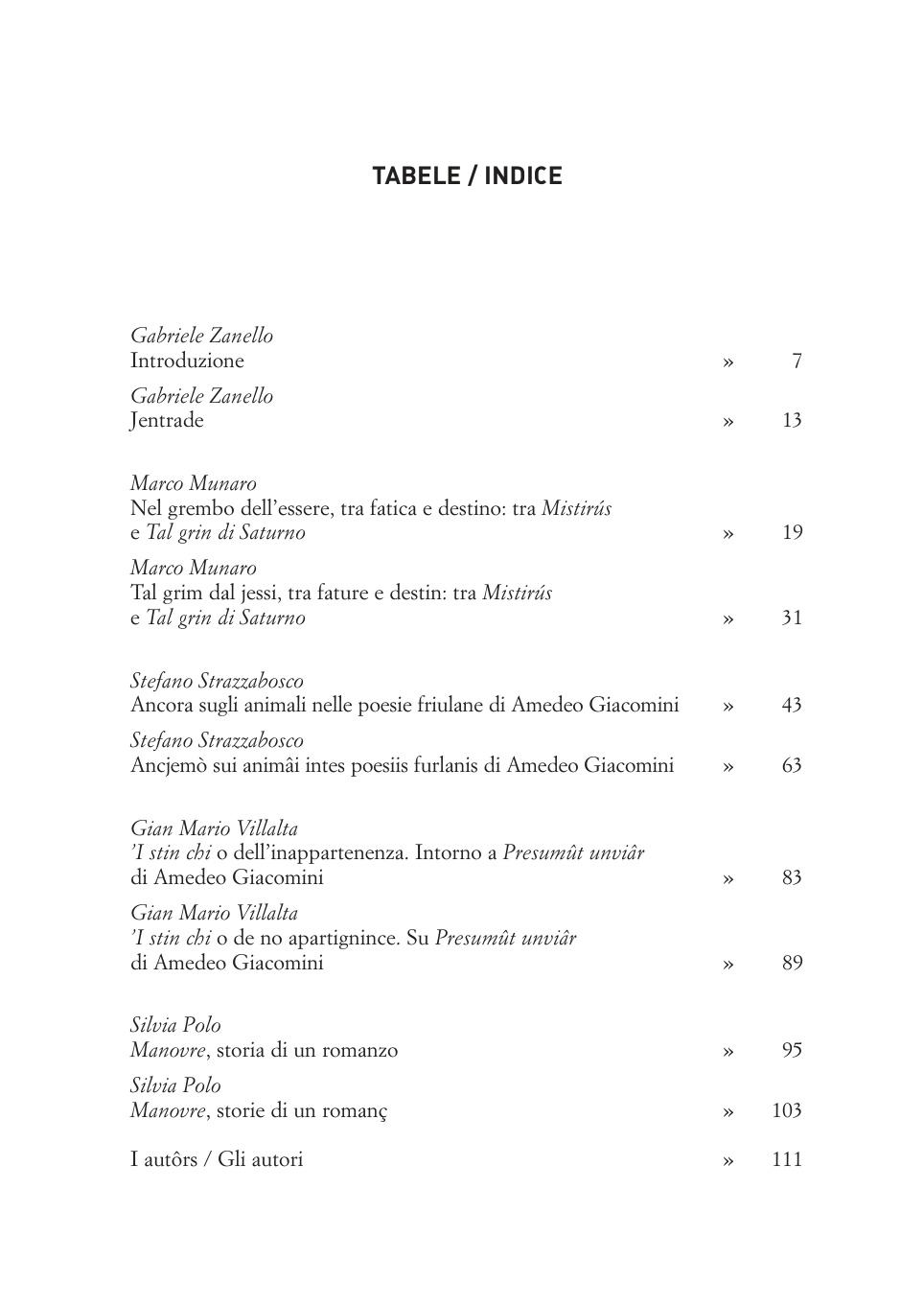 TABELE / INDICE

Gabriele Zanello
Introduzione » 7

Gabriele Zanello
Jentrade » 13

Marco Munaro
Nel grembo dell'essere, tra fatica e destino: tra Mistirús e Tal grin di Saturno » 19

Marco Munaro
Tal grim dal jessi, tra fature e destin: tra Mistirús e Tal grin di Saturno » 31

Stefano Strazzabosco
Ancora sugli animali nelle poesie friulane di Amedeo Giacomini » 43

Stefano Strazzabosco
Ancjemò sui animâi intes poesiis furlanis di Amedeo Giacomini » 63

Gian Mario Villalta
'I stin chi o dell'inappartenenza. Intorno a Presumût unviâr di Amedeo Giacomini » 83

Gian Mario Villalta
'I stin chi o de no apartignince. Su Presumût unviâr di Amedeo Giacomini » 89

Silvia Polo
Manovre, storia di un romanzo » 95

Silvia Polo
Manovre, storie di un romanç » 103

I autôrs / Gli autori » 111